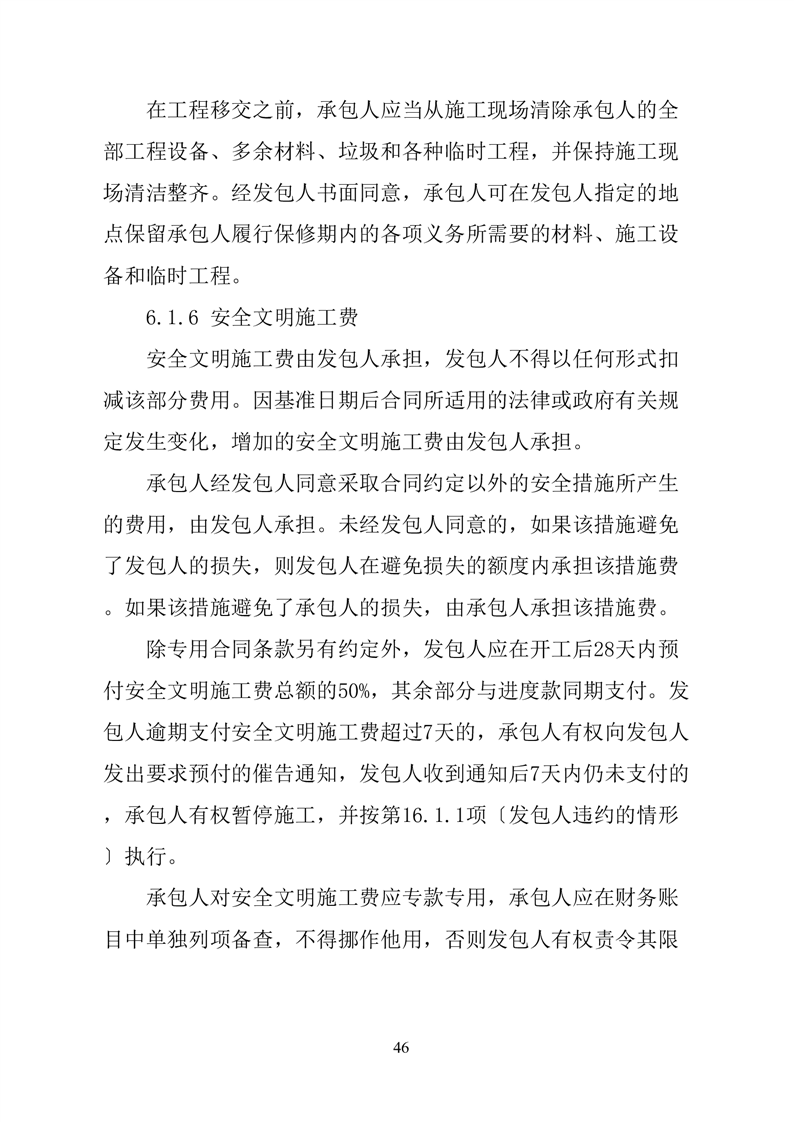 在工程移交之前，承包人应当从施工现场清除承包人的全部工程设备、多余材料、垃圾和各种临时工程，并保持施工现场清洁整齐。经发包人书面同意，承包人可在发包人指定的地点保留承包人履行保修期内的各项义务所需要的材料、施工设备和临时工程。

6.1.6 安全文明施工费

安全文明施工费由发包人承担，发包人不得以任何形式扣减该部分费用。因基准日期后合同所适用的法律或政府有关规定发生变化，增加的安全文明施工费由发包人承担。

承包人经发包人同意采取合同约定以外的安全措施所产生的费用，由发包人承担。未经发包人同意的，如果该措施避免了发包人的损失，则发包人在避免损失的额度内承担该措施费。如果该措施避免了承包人的损失，由承包人承担该措施费。

除专用合同条款另有约定外，发包人应在开工后28天内预付安全文明施工费总额的50%，其余部分与进度款同期支付。发包人逾期支付安全文明施工费超过7天的，承包人有权向发包人发出要求预付的催告通知，发包人收到通知后7天内仍未支付的，承包人有权暂停施工，并按第16.1.1项〔发包人违约的情形〕执行。

承包人对安全文明施工费应专款专用，承包人应在财务账目中单独列项备查，不得挪作他用，否则发包人有权责令其限

46